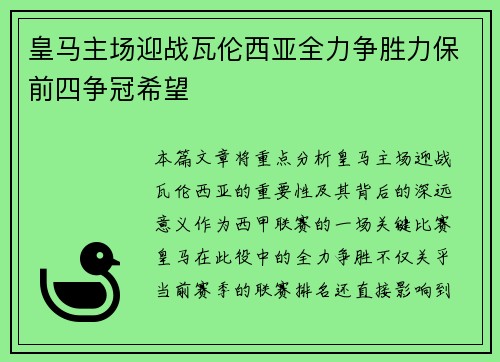 皇马主场迎战瓦伦西亚全力争胜力保前四争冠希望

本篇文章将重点分析皇马主场迎战瓦伦西亚的重要性及其背后的深远意义作为西甲联赛的一场关键比赛皇马在此役中的全力争胜不仅关乎当前赛季的联赛排名还直接影响到